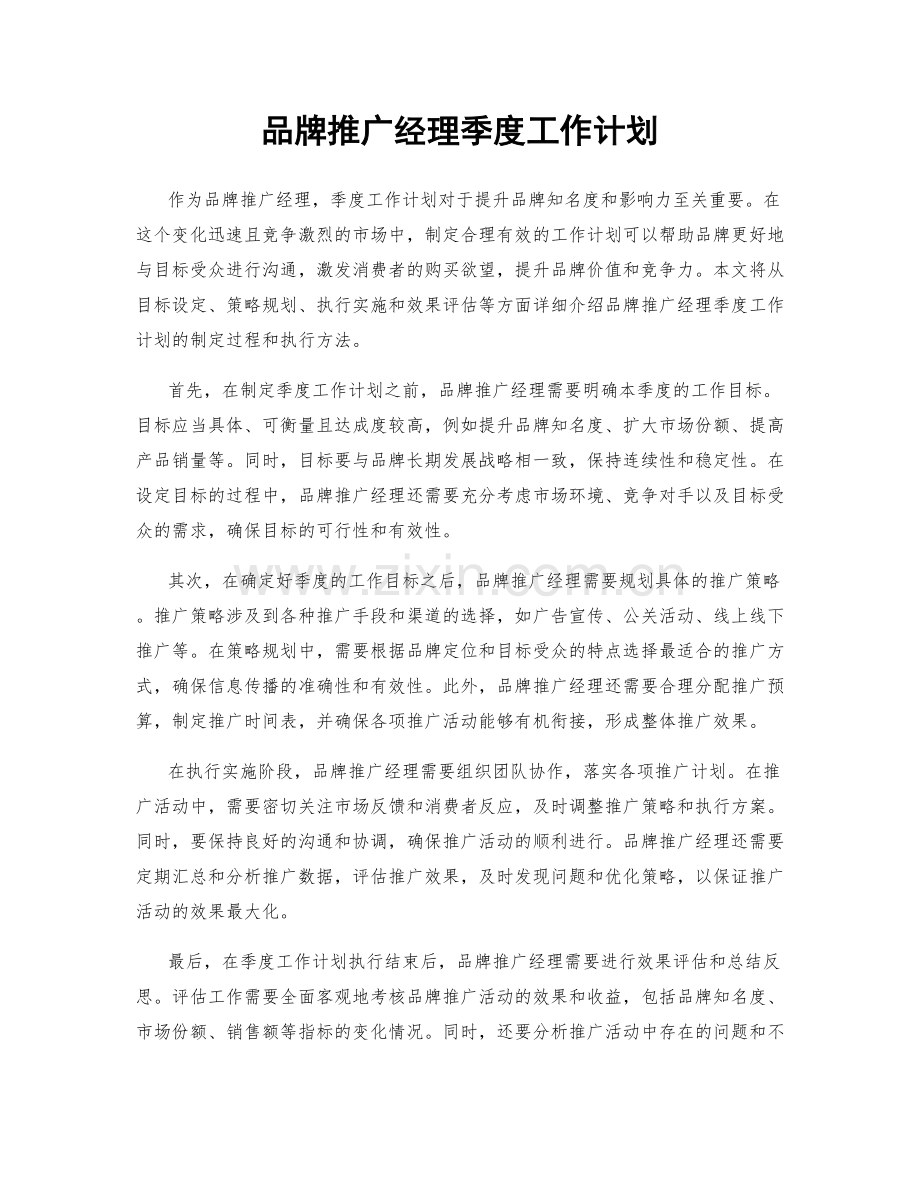 品牌推广经理季度工作计划

作为品牌推广经理，季度工作计划对于提升品牌知名度和影响力至关重要。在这个变化迅速且竞争激烈的市场中，制定合理有效的工作计划可以帮助品牌更好地与目标受众进行沟通，激发消费者的购买欲望，提升品牌价值和竞争力。本文将从目标设定、策略规划、执行实施和效果评估等方面详细介绍品牌推广经理季度工作计划的制定过程和执行方法。

首先，在制定季度工作计划之前，品牌推广经理需要明确本季度的工作目标。目标应当具体、可衡量且达成度较高，例如提升品牌知名度、扩大市场份额、提高产品销量等。同时，目标要与品牌长期发展战略相一致，保持连续性和稳定性。在设定目标的过程中，品牌推广经理还需要充分考虑市场环境、竞争对手以及目标受众的需求，确保目标的可行性和有效性。

其次，在确定好季度的工作目标之后，品牌推广经理需要规划具体的推广策略。推广策略涉及到各种推广手段和渠道的选择，如广告宣传、公关活动、线上线下推广等。在策略规划中，需要根据品牌定位和目标受众的特点选择最适合的推广方式，确保信息传播的准确性和有效性。此外，品牌推广经理还需要合理分配推广预算，制定推广时间表，并确保各项推广活动能够有机衔接，形成整体推广效果。

在执行实施阶段，品牌推广经理需要组织团队协作，落实各项推广计划。在推广活动中，需要密切关注市场反馈和消费者反应，及时调整推广策略和执行方案。同时，要保持良好的沟通和协调，确保推广活动的顺利进行。品牌推广经理还需要定期汇总和分析推广数据，评估推广效果，及时发现问题和优化策略，以保证推广活动的效果最大化。

最后，在季度工作计划执行结束后，品牌推广经理需要进行效果评估和总结反思。评估工作需要全面客观地考核品牌推广活动的效果和收益，包括品牌知名度、市场份额、销售额等指标的变化情况。同时，还要分析推广活动中存在的问题和不

www.zixin.com.cn